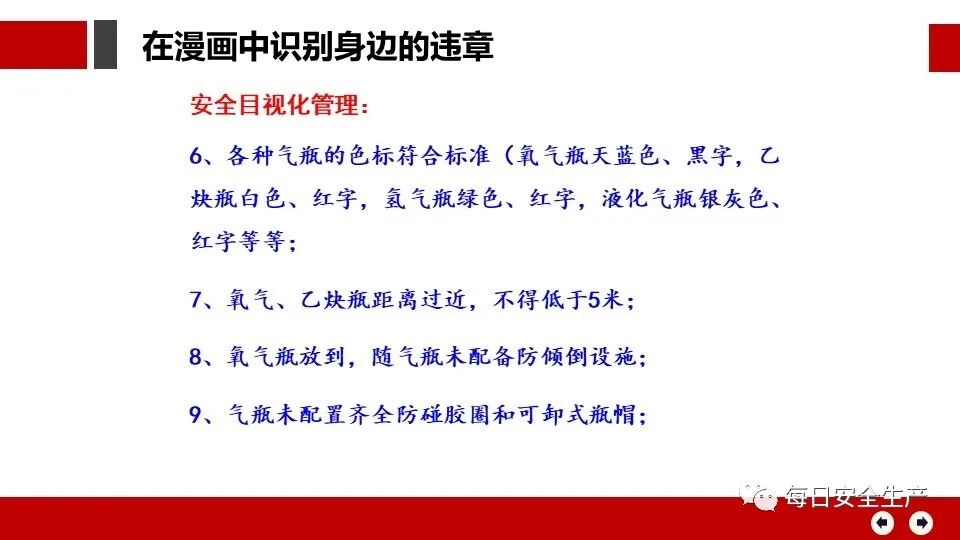 在漫画中识别身边的违章

安全目视化管理：

6、各种气瓶的色标符合标准（氧气瓶天蓝色、黑字，乙炔瓶白色、红字，氢气瓶绿色、红字，液化气瓶银灰色、红字等等；

7、氧气、乙炔瓶距离过近，不得低于5米；

8、氧气瓶放到，随气瓶未配备防倾倒设施；

9、气瓶未配置齐全防碰胶圈和可卸式瓶帽；

每日安全生产